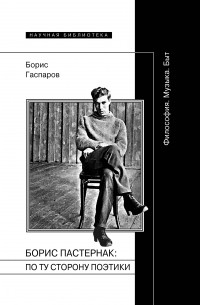 НАУЧНАЯ БИБЛИОТЕКА

Борис
Гаспаров

Философия. Музыка. Быт

БОРИС ПАСТЕРНАК:
ПО ТУ СТОРОНУ ПОЭТИКИ